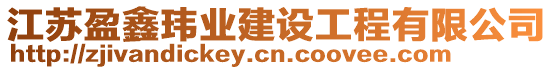 江苏盈鑫玮业建设工程有限公司
http://zjivandickey.cn.coovee.com